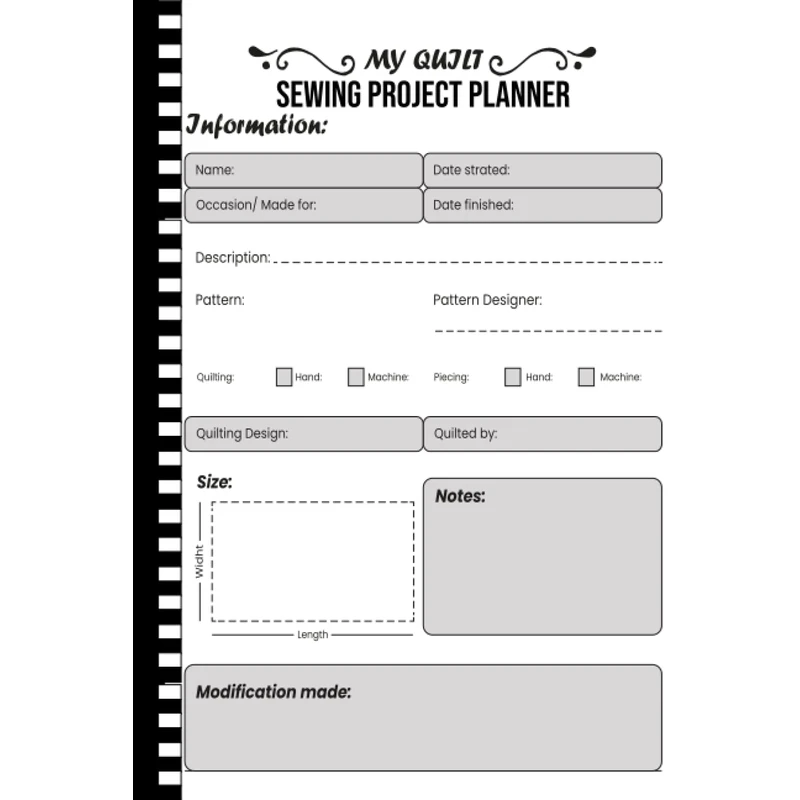 MY QUILT
SEWING PROJECT PLANNER

Information:

Name:
Date strated:
Occasion/ Made for:
Date finished:

Description: ____

Pattern:
Pattern Designer: ____

Quilting: ☐ Hand: ☐ Machine: Piecing: ☐ Hand: ☐ Machine:

Quilting Design:
Quilted by:

Size:
Widht
Length

Notes:

Modification made: